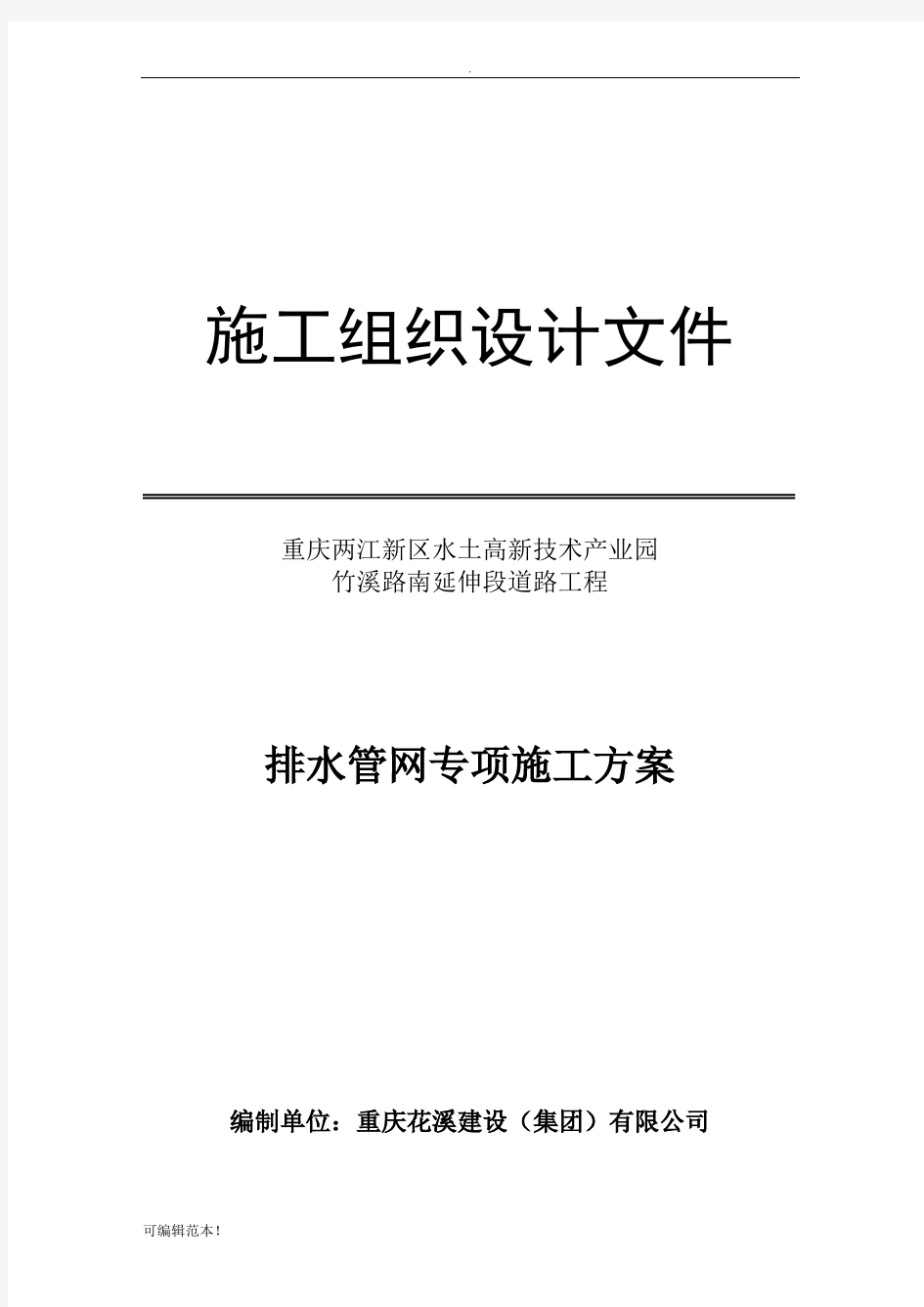 .

施工组织设计文件

重庆两江新区水土高新技术产业园
竹溪路南延伸段道路工程

排水管网专项施工方案

编制单位：重庆花溪建设（集团）有限公司

可编辑范本!